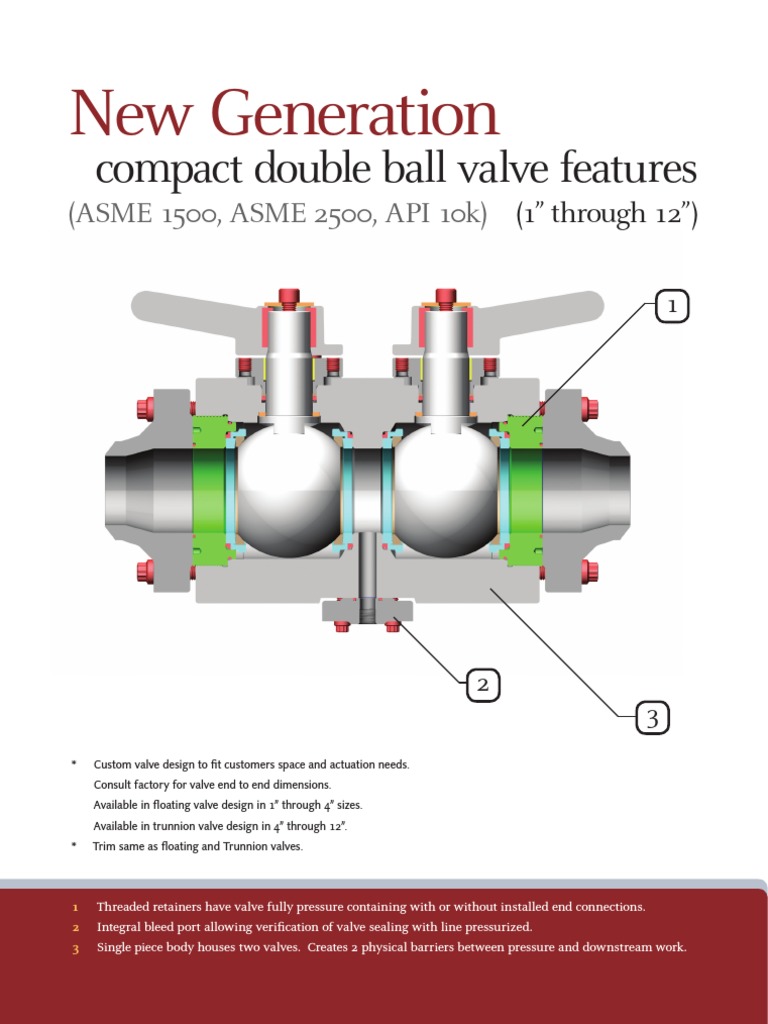 New Generation

compact double ball valve features

(ASME 1500, ASME 2500, API 10k) (1" through 12")

1

2

3

* Custom valve design to fit customers space and actuation needs.
Consult factory for valve end to end dimensions.
Available in floating valve design in 1" through 4" sizes.
Available in trunnion valve design in 4" through 12".

* Trim same as floating and Trunnion valves.

1 Threaded retainers have valve fully pressure containing with or without installed end connections.
2 Integral bleed port allowing verification of valve sealing with line pressurized.
3 Single piece body houses two valves. Creates 2 physical barriers between pressure and downstream work.